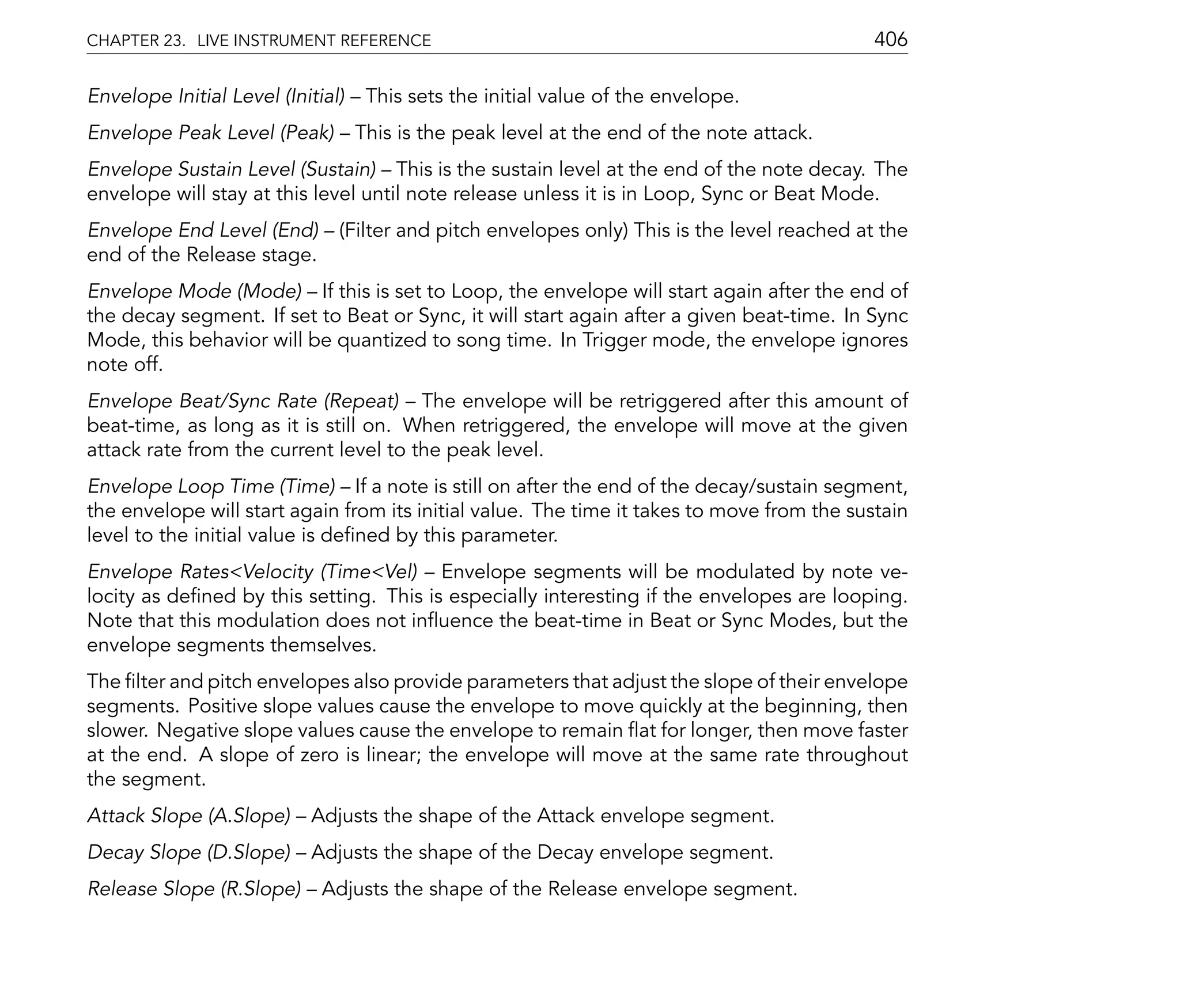 CHAPTER 23. LIVE INSTRUMENT REFERENCE 406

Envelope Initial Level (Initial) – This sets the initial value of the envelope.

Envelope Peak Level (Peak) – This is the peak level at the end of the note attack.

Envelope Sustain Level (Sustain) – This is the sustain level at the end of the note decay. The envelope will stay at this level until note release unless it is in Loop, Sync or Beat Mode.

Envelope End Level (End) – (Filter and pitch envelopes only) This is the level reached at the end of the Release stage.

Envelope Mode (Mode) – If this is set to Loop, the envelope will start again after the end of the decay segment. If set to Beat or Sync, it will start again after a given beat-time. In Sync Mode, this behavior will be quantized to song time. In Trigger mode, the envelope ignores note off.

Envelope Beat/Sync Rate (Repeat) – The envelope will be retriggered after this amount of beat-time, as long as it is still on. When retriggered, the envelope will move at the given attack rate from the current level to the peak level.

Envelope Loop Time (Time) – If a note is still on after the end of the decay/sustain segment, the envelope will start again from its initial value. The time it takes to move from the sustain level to the initial value is defined by this parameter.

Envelope Rates<Velocity (Time<Vel) – Envelope segments will be modulated by note velocity as defined by this setting. This is especially interesting if the envelopes are looping. Note that this modulation does not influence the beat-time in Beat or Sync Modes, but the envelope segments themselves.

The filter and pitch envelopes also provide parameters that adjust the slope of their envelope segments. Positive slope values cause the envelope to move quickly at the beginning, then slower. Negative slope values cause the envelope to remain flat for longer, then move faster at the end. A slope of zero is linear; the envelope will move at the same rate throughout the segment.

Attack Slope (A.Slope) – Adjusts the shape of the Attack envelope segment.

Decay Slope (D.Slope) – Adjusts the shape of the Decay envelope segment.

Release Slope (R.Slope) – Adjusts the shape of the Release envelope segment.